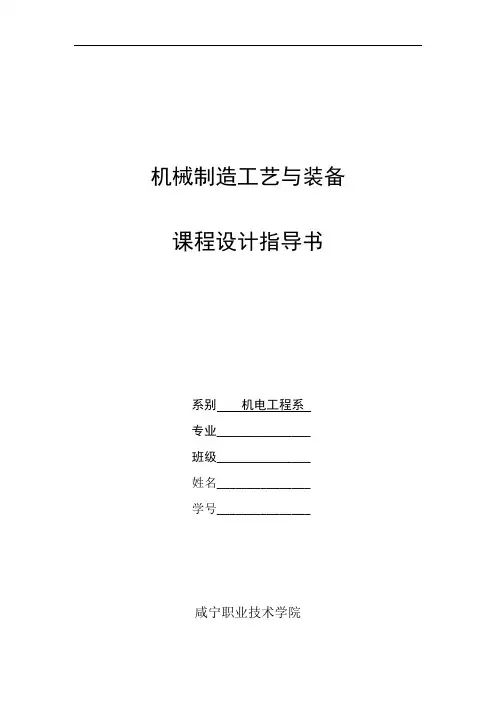 机械制造工艺与装备

课程设计指导书

系别 机电工程系

专业

班级

姓名

学号

咸宁职业技术学院